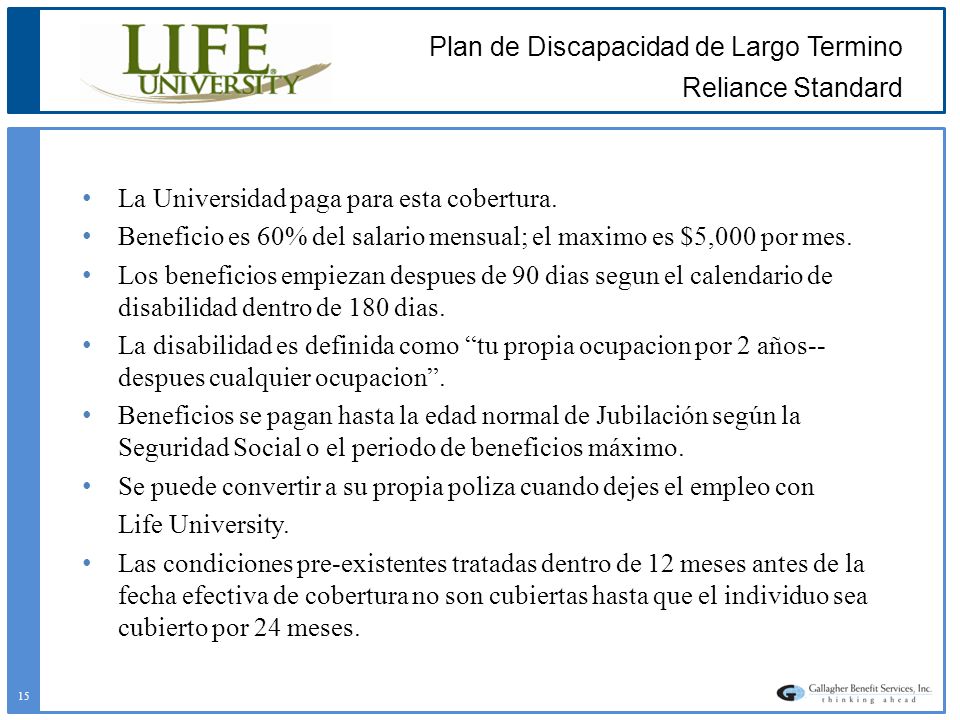 LIFE UNIVERSITY

Plan de Discapacidad de Largo Termino
Reliance Standard

• La Universidad paga para esta cobertura.
• Beneficio es 60% del salario mensual; el maximo es \$5,000 por mes.
• Los beneficios empiezan despues de 90 dias segun el calendario de disabilidad dentro de 180 dias.
• La disabilidad es definida como “tu propia ocupacion por 2 años-- despues cualquier ocupacion”.
• Beneficios se pagan hasta la edad normal de Jubilación según la Seguridad Social o el periodo de beneficios máximo.
• Se puede convertir a su propia poliza cuando dejes el empleo con Life University.
• Las condiciones pre-existentes tratadas dentro de 12 meses antes de la fecha efectiva de cobertura no son cubiertas hasta que el individuo sea cubierto por 24 meses.

15

Gallagher Benefit Services, Inc.
thinking ahead